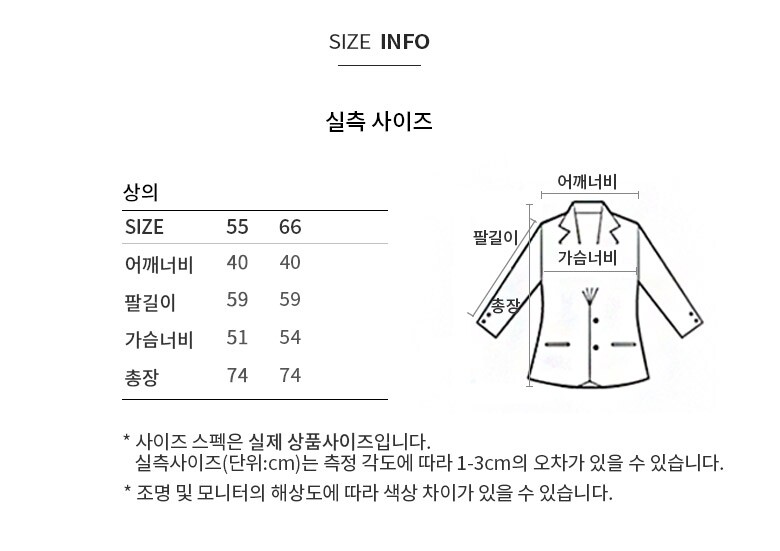 SIZE INFO

실측 사이즈

상의

| SIZE | 55 | 66 |
|---|---|---|
| 어깨너비 | 40 | 40 |
| 팔길이 | 59 | 59 |
| 가슴너비 | 51 | 54 |
| 총장 | 74 | 74 |

어깨너비

팔길이

가슴너비

총장

* 사이즈 스펙은 실제 상품사이즈입니다.
실측사이즈(단위:cm)는 측정 각도에 따라 1-3cm의 오차가 있을 수 있습니다.

* 조명 및 모니터의 해상도에 따라 색상 차이가 있을 수 있습니다.